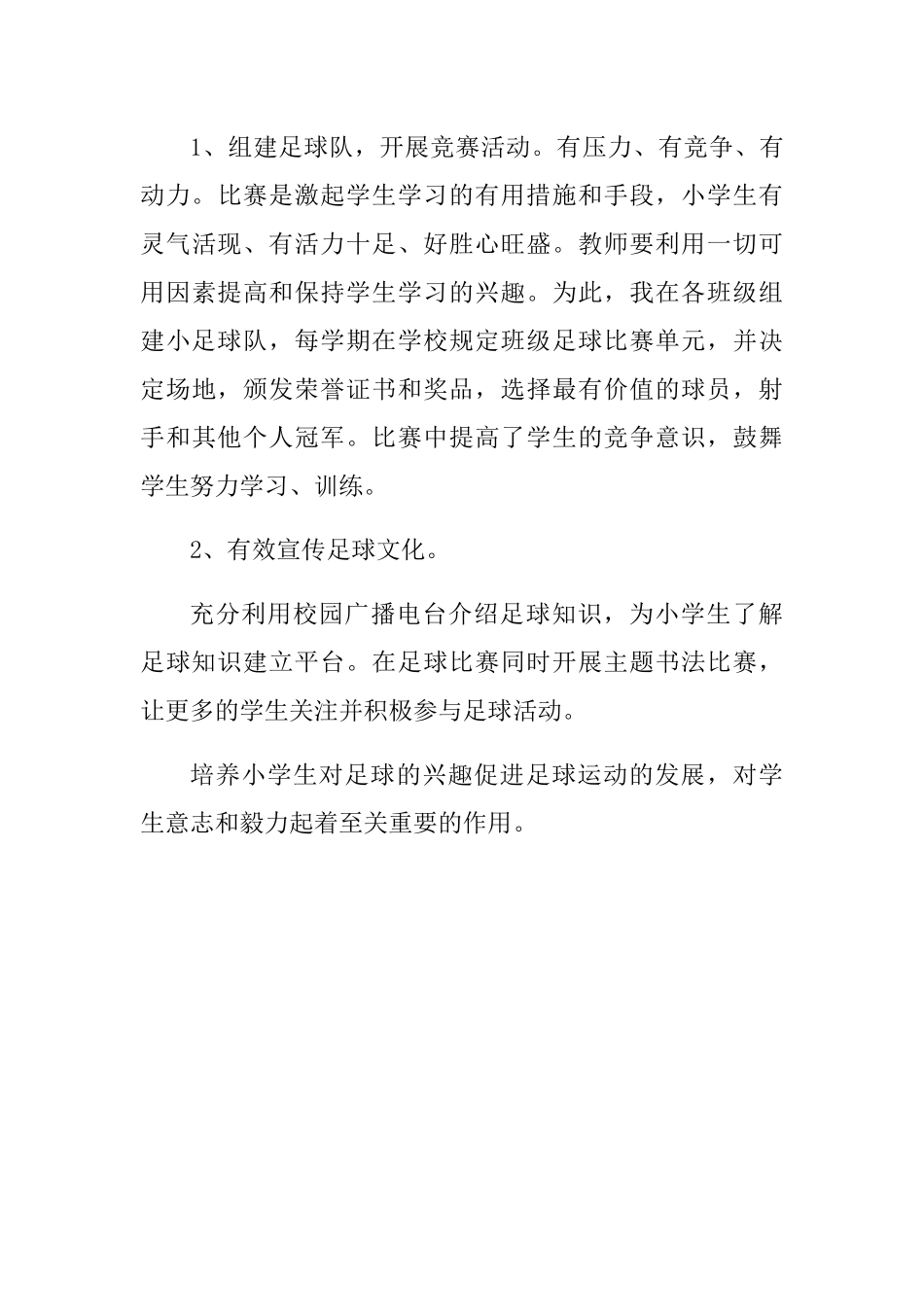 1、组建足球队，开展竞赛活动。有压力、有竞争、有动力。比赛是激起学生学习的有用措施和手段，小学生有灵气活现、有活力十足、好胜心旺盛。教师要利用一切可用因素提高和保持学生学习的兴趣。为此，我在各班级组建小足球队，每学期在学校规定班级足球比赛单元，并决定场地，颁发荣誉证书和奖品，选择最有价值的球员，射手和其他个人冠军。比赛中提高了学生的竞争意识，鼓舞学生努力学习、训练。

2、有效宣传足球文化。

充分利用校园广播电台介绍足球知识，为小学生了解足球知识建立平台。在足球比赛同时开展主题书法比赛，让更多的学生关注并积极参与足球活动。

培养小学生对足球的兴趣促进足球运动的发展，对学生意志和毅力起着至关重要的作用。